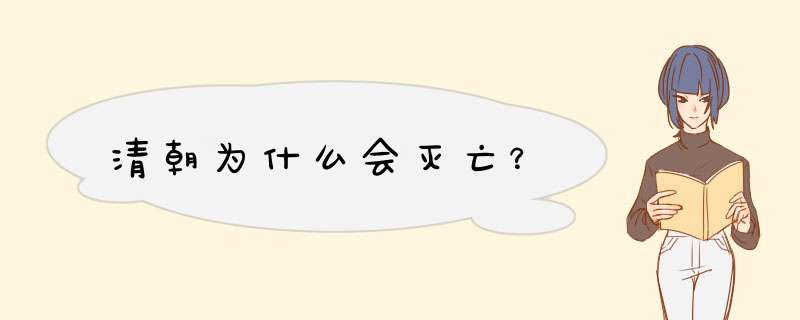 清朝为什么会灭亡？